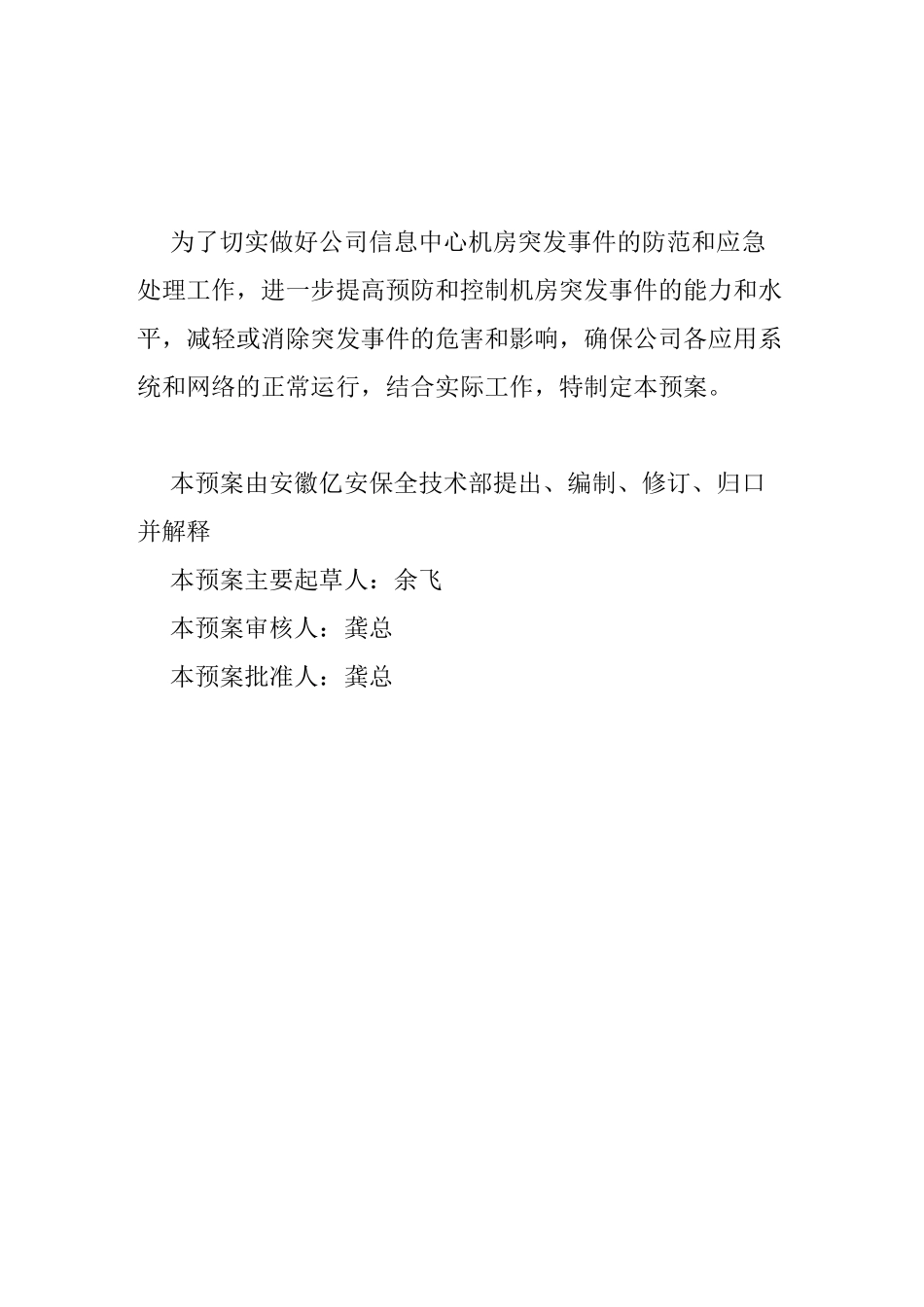 为了切实做好公司信息中心机房突发事件的防范和应急处理工作，进一步提高预防和控制机房突发事件的能力和水平，减轻或消除突发事件的危害和影响，确保公司各应用系统和网络的正常运行，结合实际工作，特制定本预案。

本预案由安徽亿安保全技术部提出、编制、修订、归口并解释

本预案主要起草人：余飞

本预案审核人：龚总

本预案批准人：龚总